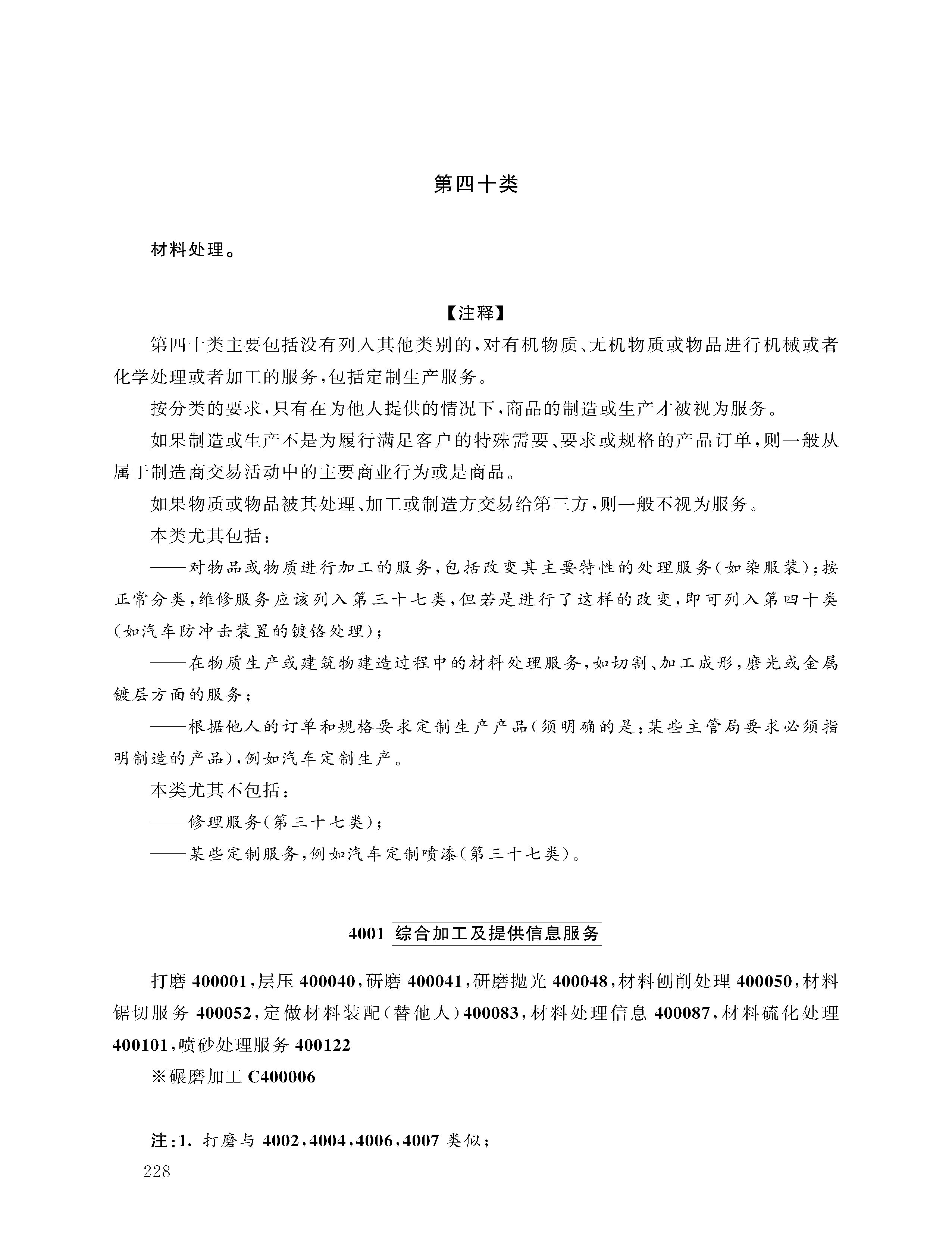 第四十类

材料处理。

【注释】

第四十类主要包括没有列入其他类别的，对有机物质、无机物质或物品进行机械或者化学处理或者加工的服务，包括定制生产服务。

按分类的要求，只有在为他人提供的情况下，商品的制造或生产才被视为服务。

如果制造或生产不是为履行满足客户的特殊需要、要求或规格的产品订单，则一般从属于制造商交易活动中的主要商业行为或是商品。

如果物质或物品被其处理、加工或制造方交易给第三方，则一般不视为服务。

本类尤其包括：

——对物品或物质进行加工的服务，包括改变其主要特性的处理服务(如染服装)；按正常分类，维修服务应该列入第三十七类，但若是进行了这样的改变，即可列入第四十类(如汽车防冲击装置的镀铬处理)；

——在物质生产或建筑物建造过程中的材料处理服务，如切割、加工成形，磨光或金属镀层方面的服务；

——根据他人的订单和规格要求定制生产产品(须明确的是：某些主管局要求必须指明制造的产品)，例如汽车定制生产。

本类尤其不包括：

——修理服务(第三十七类)；

——某些定制服务，例如汽车定制喷漆(第三十七类)。

4001 综合加工及提供信息服务

打磨 400001，层压 400040，研磨 400041，研磨抛光 400048，材料刨削处理 400050，材料锯切服务 400052，定做材料装配(替他人)400083，材料处理信息 400087，材料硫化处理 400101，喷砂处理服务 400122

※碾磨加工 C400006

注：1. 打磨与 4002，4004，4006，4007 类似；

228